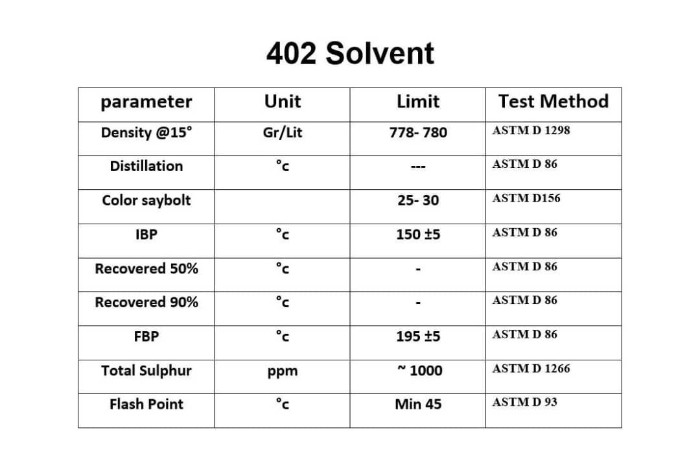 402 Solvent

| parameter | Unit | Limit | Test Method |
|---|---|---|---|
| Density @15° | Gr/Lit | 778- 780 | ASTM D 1298 |
| Distillation | °c | --- | ASTM D 86 |
| Color saybolt | | 25- 30 | ASTM D156 |
| IBP | °c | 150 ±5 | ASTM D 86 |
| Recovered 50% | °c | - | ASTM D 86 |
| Recovered 90% | °c | - | ASTM D 86 |
| FBP | °c | 195 ±5 | ASTM D 86 |
| Total Sulphur | ppm | ~ 1000 | ASTM D 1266 |
| Flash Point | °c | Min 45 | ASTM D 93 |